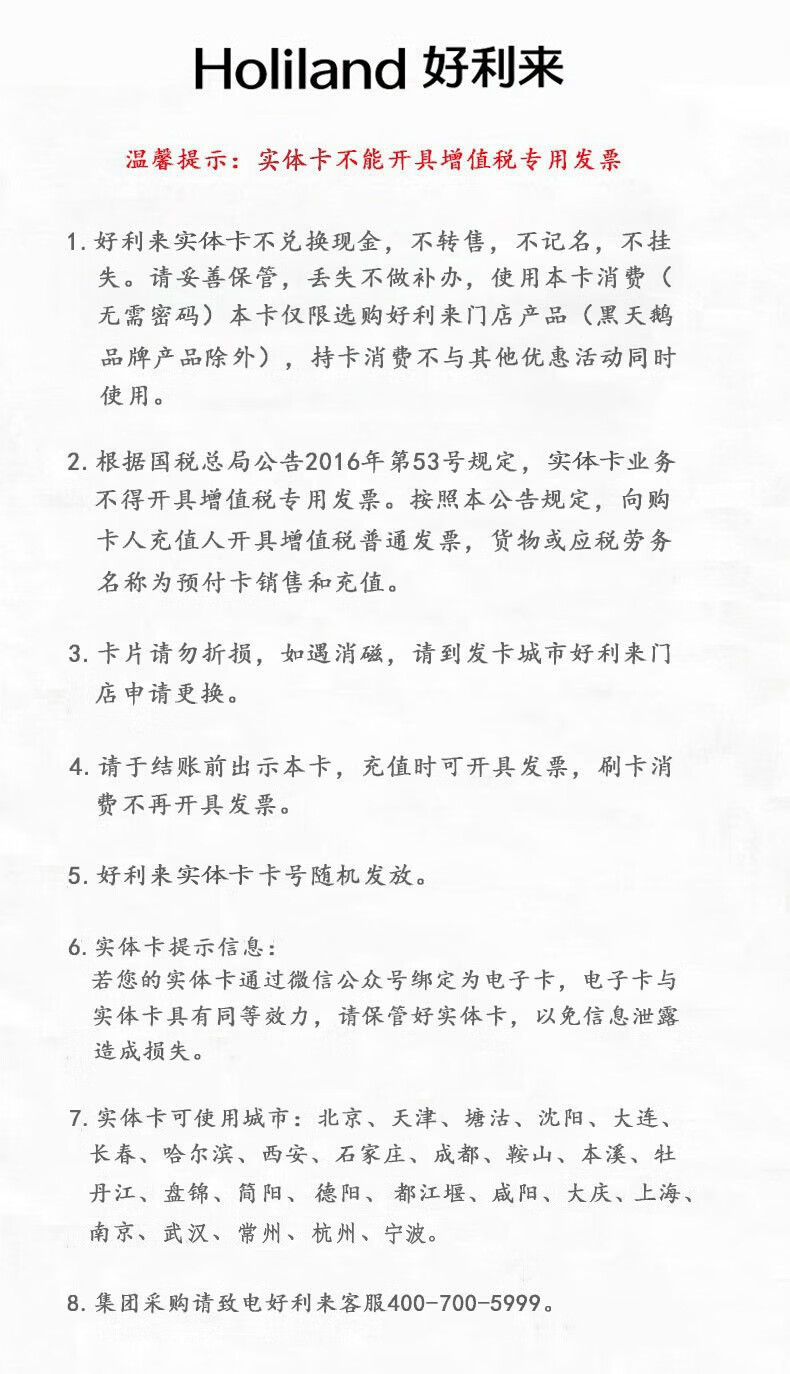 Holiland 好利来

温馨提示：实体卡不能开具增值税专用发票

1. 好利来实体卡不兑换现金，不转售，不记名，不挂失。请妥善保管，丢失不做补办，使用本卡消费（无需密码）本卡仅限选购好利来门店产品（黑天鹅品牌产品除外），持卡消费不与其他优惠活动同时使用。

2. 根据国税总局公告2016年第53号规定，实体卡业务不得开具增值税专用发票。按照本公告规定，向购卡人充值人开具增值税普通发票，货物或应税劳务名称为预付卡销售和充值。

3. 卡片请勿折损，如遇消磁，请到发卡城市好利来门店申请更换。

4. 请于结账前出示本卡，充值时可开具发票，刷卡消费不再开具发票。

5. 好利来实体卡卡号随机发放。

6. 实体卡提示信息：
若您的实体卡通过微信公众号绑定为电子卡，电子卡与实体卡具有同等效力，请保管好实体卡，以免信息泄露造成损失。

7. 实体卡可使用城市：北京、天津、塘沽、沈阳、大连、长春、哈尔滨、西安、石家庄、成都、鞍山、本溪、牡丹江、盘锦、简阳、德阳、都江堰、咸阳、大庆、上海、南京、武汉、常州、杭州、宁波。

8. 集团采购请致电好利来客服400-700-5999。